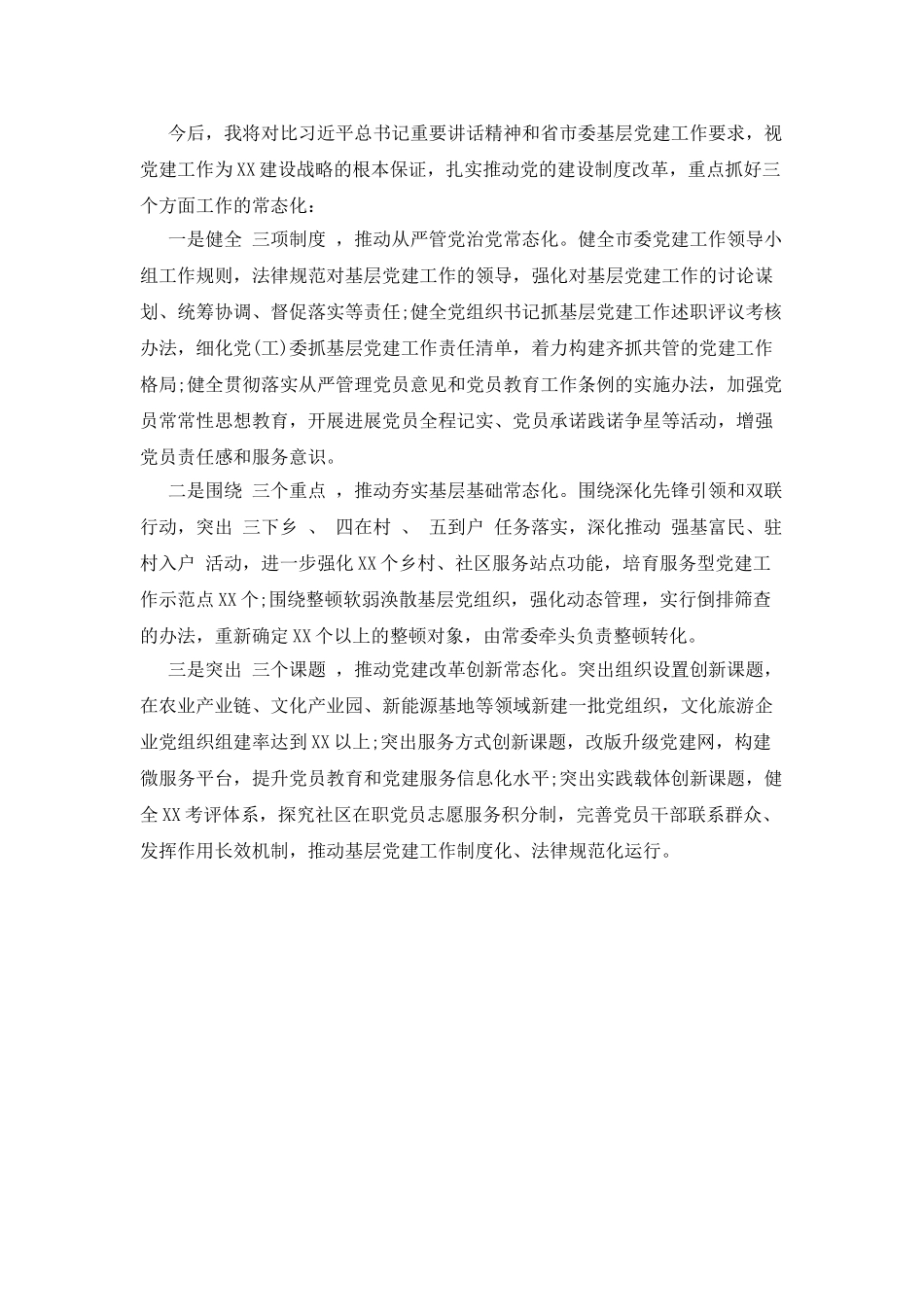 今后，我将对比习近平总书记重要讲话精神和省市委基层党建工作要求，视党建工作为XX建设战略的根本保证，扎实推动党的建设制度改革，重点抓好三个方面工作的常态化：

一是健全 三项制度 ，推动从严管党治党常态化。健全市委党建工作领导小组工作规则，法律规范对基层党建工作的领导，强化对基层党建工作的讨论谋划、统筹协调、督促落实等责任;健全党组织书记抓基层党建工作述职评议考核办法，细化党(工)委抓基层党建工作责任清单，着力构建齐抓共管的党建工作格局;健全贯彻落实从严管理党员意见和党员教育工作条例的实施办法，加强党员常常性思想教育，开展进展党员全程记实、党员承诺践诺争星等活动，增强党员责任感和服务意识。

二是围绕 三个重点 ，推动夯实基层基础常态化。围绕深化先锋引领和双联行动，突出 三下乡 、 四在村 、 五到户 任务落实，深化推动 强基富民、驻村入户 活动，进一步强化XX个乡村、社区服务站点功能，培育服务型党建工作示范点XX个;围绕整顿软弱涣散基层党组织，强化动态管理，实行倒排筛查的办法，重新确定XX个以上的整顿对象，由常委牵头负责整顿转化。

三是突出 三个课题 ，推动党建改革创新常态化。突出组织设置创新课题，在农业产业链、文化产业园、新能源基地等领域新建一批党组织，文化旅游企业党组织组建率达到XX以上;突出服务方式创新课题，改版升级党建网，构建微服务平台，提升党员教育和党建服务信息化水平;突出实践载体创新课题，健全XX考评体系，探究社区在职党员志愿服务积分制，完善党员干部联系群众、发挥作用长效机制，推动基层党建工作制度化、法律规范化运行。